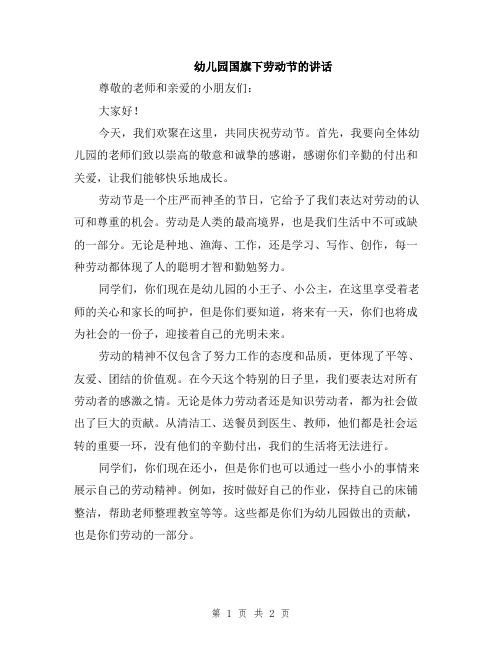 幼儿园国旗下劳动节的讲话

尊敬的老师和亲爱的小朋友们：

大家好！

今天，我们欢聚在这里，共同庆祝劳动节。首先，我要向全体幼儿园的老师们致以崇高的敬意和诚挚的感谢，感谢你们辛勤的付出和关爱，让我们能够快乐地成长。

劳动节是一个庄严而神圣的节日，它给予了我们表达对劳动的认可和尊重的机会。劳动是人类的最高境界，也是我们生活中不可或缺的一部分。无论是种地、渔海、工作，还是学习、写作、创作，每一种劳动都体现了人的聪明才智和勤勉努力。

同学们，你们现在是幼儿园的小王子、小公主，在这里享受着老师的关心和家长的呵护，但是你们要知道，将来有一天，你们也将成为社会的一份子，迎接着自己的光明未来。

劳动的精神不仅包含了努力工作的态度和品质，更体现了平等、友爱、团结的价值观。在今天这个特别的日子里，我们要表达对所有劳动者的感激之情。无论是体力劳动者还是知识劳动者，都为社会做出了巨大的贡献。从清洁工、送餐员到医生、教师，他们都是社会运转的重要一环，没有他们的辛勤付出，我们的生活将无法进行。

同学们，你们现在还小，但是你们也可以通过一些小小的事情来展示自己的劳动精神。例如，按时做好自己的作业，保持自己的床铺整洁，帮助老师整理教室等等。这些都是你们为幼儿园做出的贡献，也是你们劳动的一部分。

第 1 页 共 2 页